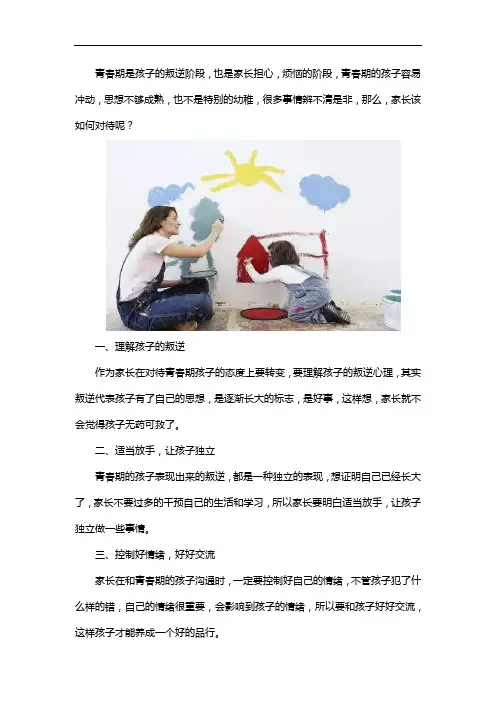 青春期是孩子的叛逆阶段，也是家长担心，烦恼的阶段，青春期的孩子容易冲动，思想不够成熟，也不是特别的幼稚，很多事情辨不清是非，那么，家长该如何对待呢？

一、理解孩子的叛逆

作为家长在对待青春期孩子的态度上要转变，要理解孩子的叛逆心理，其实叛逆代表孩子有了自己的思想，是逐渐长大的标志，是好事，这样想，家长就不会觉得孩子无药可救了。

二、适当放手，让孩子独立

青春期的孩子表现出来的叛逆，都是一种独立的表现，想证明自己已经长大了，家长不要过多的干预自己的生活和学习，所以家长要明白适当放手，让孩子独立做一些事情。

三、控制好情绪，好好交流

家长在和青春期的孩子沟通时，一定要控制好自己的情绪，不管孩子犯了什么样的错，自己的情绪很重要，会影响到孩子的情绪，所以要和孩子好好交流，这样孩子才能养成一个好的品行。